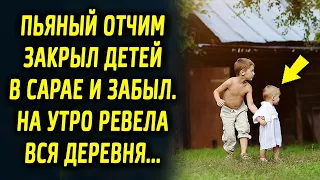 ПЬЯНЫЙ ОТЧИМ ЗАКРЫЛ ДЕТЕЙ В САРАЕ И ЗАБЫЛ. НА УТРО РЕВЕЛА ВСЯ ДЕРЕВНЯ...